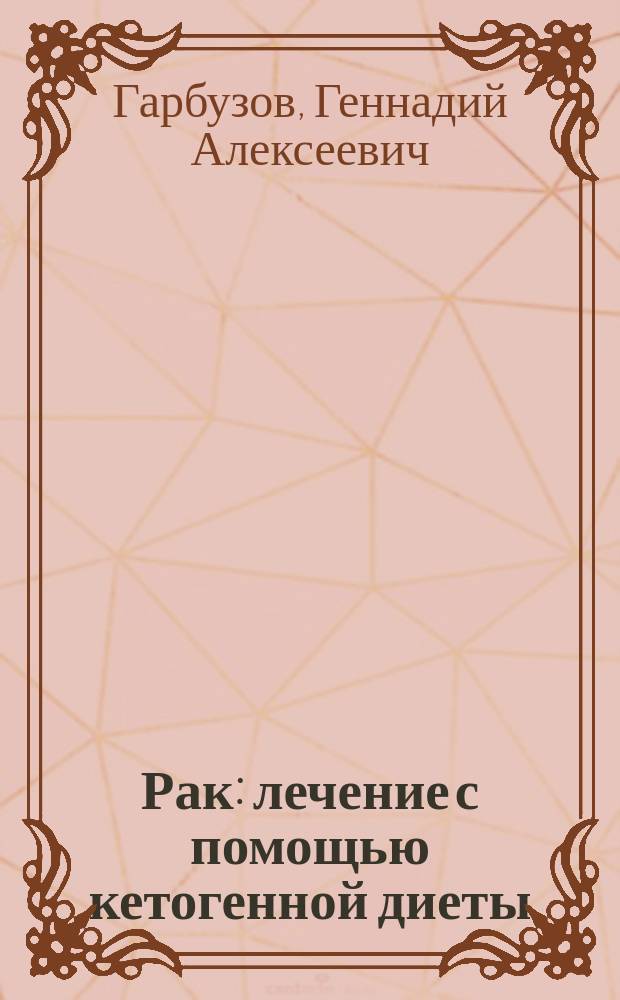 Гарбузов, Геннадий Алексеевич

Рак: лечение с помощью кетогенной диеты